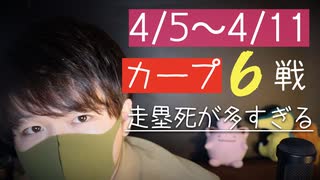 4/5〜4/11

カープ 6 戦

走塁死が多すぎる